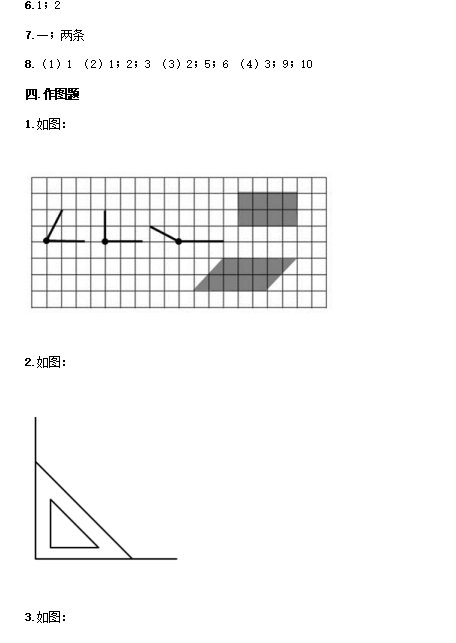 6.1；2

7.一；两条

8.（1）1 （2）1；2；3 （3）2；5；6 （4）3；9；10

四.作图题

1.如图：

2.如图：

3.如图：